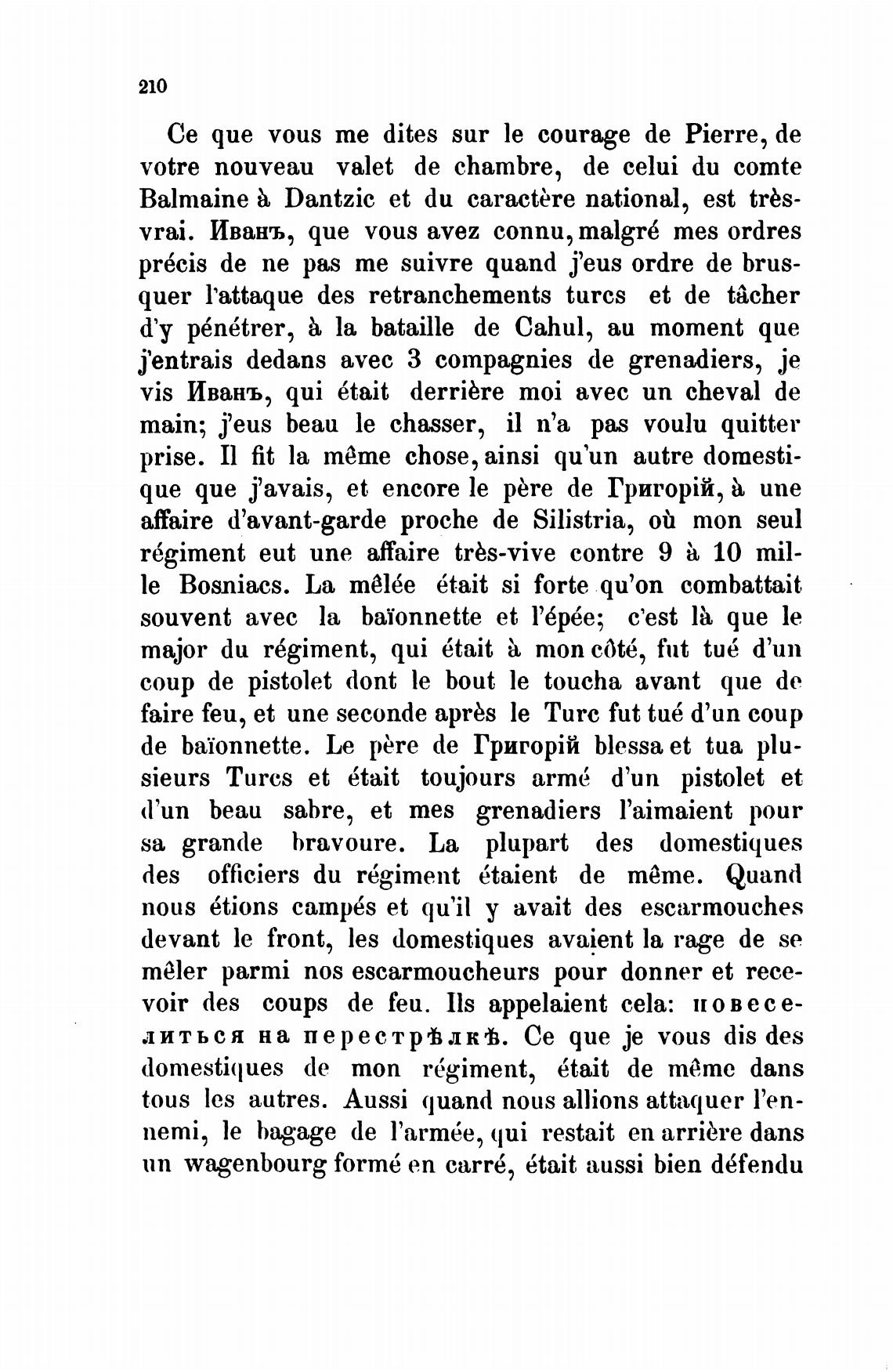 210

Ce que vous me dites sur le courage de Pierre, de votre nouveau valet de chambre, de celui du comte Balmaine à Dantzic et du caractère national, est très-vrai. Иванъ, que vous avez connu, malgré mes ordres précis de ne pas me suivre quand j'eus ordre de brusquer l'attaque des retranchements turcs et de tâcher d'y pénétrer, à la bataille de Cahul, au moment que j'entrais dedans avec 3 compagnies de grenadiers, je vis Иванъ, qui était derrière moi avec un cheval de main; j'eus beau le chasser, il n'a pas voulu quitter prise. Il fit la même chose, ainsi qu'un autre domestique que j'avais, et encore le père de Григорій, à une affaire d'avant-garde proche de Silistria, où mon seul régiment eut une affaire très-vive contre 9 à 10 mille Bosniacs. La mêlée était si forte qu'on combattait souvent avec la baïonnette et l'épée; c'est là que le major du régiment, qui était à mon côté, fut tué d'un coup de pistolet dont le bout le toucha avant que de faire feu, et une seconde après le Turc fut tué d'un coup de baïonnette. Le père de Григорій blessa et tua plusieurs Turcs et était toujours armé d'un pistolet et d'un beau sabre, et mes grenadiers l'aimaient pour sa grande bravoure. La plupart des domestiques des officiers du régiment étaient de même. Quand nous étions campés et qu'il y avait des escarmouches devant le front, les domestiques avaient la rage de se mêler parmi nos escarmoucheurs pour donner et recevoir des coups de feu. Ils appelaient cela: повеселиться на перестрѣлкѣ. Ce que je vous dis des domestiques de mon régiment, était de même dans tous les autres. Aussi quand nous allions attaquer l'ennemi, le bagage de l'armée, qui restait en arrière dans un wagenbourg formé en carré, était aussi bien défendu